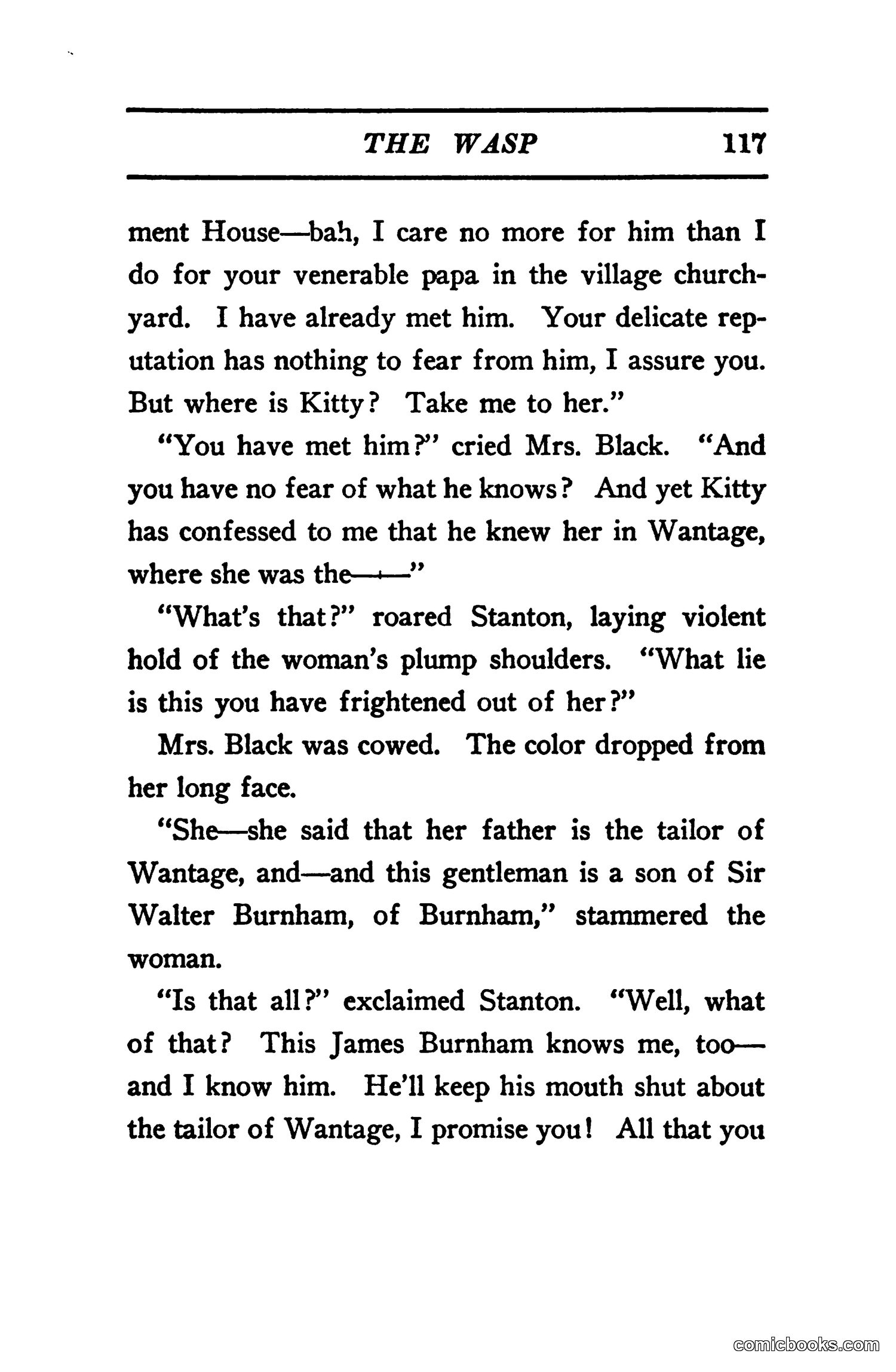 THE WASP 117

ment House—bah, I care no more for him than I do for your venerable papa in the village churchyard. I have already met him. Your delicate reputation has nothing to fear from him, I assure you. But where is Kitty? Take me to her."

"You have met him?" cried Mrs. Black. "And you have no fear of what he knows? And yet Kitty has confessed to me that he knew her in Wantage, where she was the——"

"What's that?" roared Stanton, laying violent hold of the woman's plump shoulders. "What lie is this you have frightened out of her?"

Mrs. Black was cowed. The color dropped from her long face.

"She—she said that her father is the tailor of Wantage, and—and this gentleman is a son of Sir Walter Burnham, of Burnham," stammered the woman.

"Is that all?" exclaimed Stanton. "Well, what of that? This James Burnham knows me, too—and I know him. He'll keep his mouth shut about the tailor of Wantage, I promise you! All that you

comicbooks.com